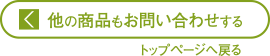 他の商品もお問い合わせする

トップページへ戻る